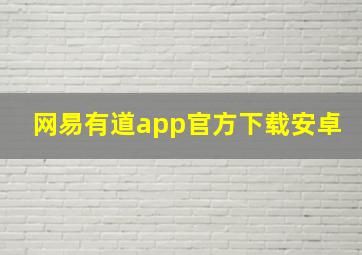 网易有道app官方下载安卓